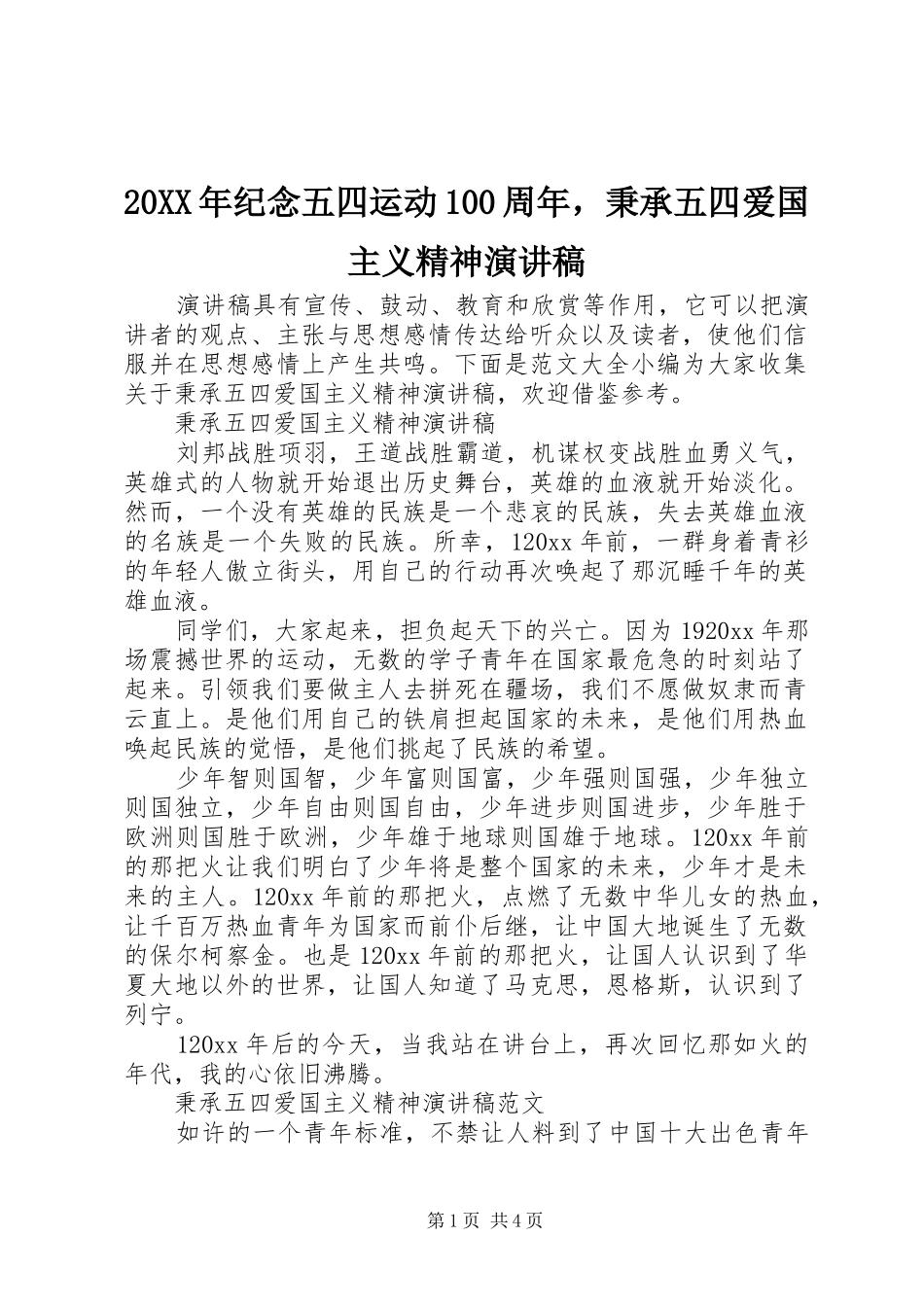 20XX年纪念五四运动100周年，秉承五四爱国主义精神演讲稿

演讲稿具有宣传、鼓动、教育和欣赏等作用，它可以把演讲者的观点、主张与思想感情传达给听众以及读者，使他们信服并在思想感情上产生共鸣。下面是范文大全小编为大家收集关于秉承五四爱国主义精神演讲稿，欢迎借鉴参考。

秉承五四爱国主义精神演讲稿

刘邦战胜项羽，王道战胜霸道，机谋权变战胜血勇义气，英雄式的人物就开始退出历史舞台，英雄的血液就开始淡化。然而，一个没有英雄的民族是一个悲哀的民族，失去英雄血液的名族是一个失败的民族。所幸，120xx年前，一群身着青衫的年轻人傲立街头，用自己的行动再次唤起了那沉睡千年的英雄血液。

同学们，大家起来，担负起天下的兴亡。因为1920xx年那场震撼世界的运动，无数的学子青年在国家最危急的时刻站了起来。引领我们要做主人去拼死在疆场，我们不愿做奴隶而青云直上。是他们用自己的铁肩担起国家的未来，是他们用热血唤起民族的觉悟，是他们挑起了民族的希望。

少年智则国智，少年富则国富，少年强则国强，少年独立则国独立，少年自由则国自由，少年进步则国进步，少年胜于欧洲则国胜于欧洲，少年雄于地球则国雄于地球。120xx年前的那把火让我们明白了少年将是整个国家的未来，少年才是未来的主人。120xx年前的那把火，点燃了无数中华儿女的热血，让千百万热血青年为国家而前仆后继，让中国大地诞生了无数的保尔柯察金。也是120xx年前的那把火，让国人认识到了华夏大地以外的世界，让国人知道了马克思，恩格斯，认识到了列宁。

120xx年后的今天，当我站在讲台上，再次回忆那如火的年代，我的心依旧沸腾。

秉承五四爱国主义精神演讲稿范文

如许的一个青年标准，不禁让人料到了中国十大出色青年

第1页 共4页